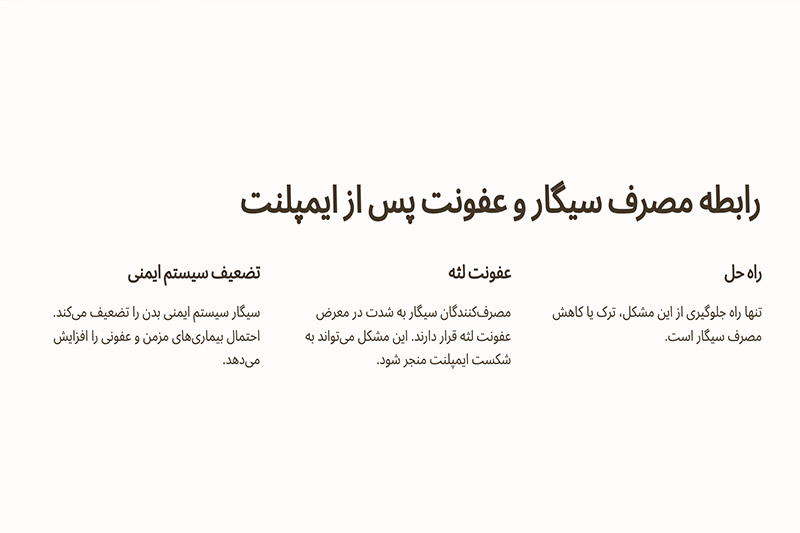 رابطه مصرف سیگار و عفونت پس از ایمپلنت

راه حل

تنها راه جلوگیری از این مشکل، ترک یا کاهش مصرف سیگار است.

عفونت لثه

مصرف‌کنندگان سیگار به شدت در معرض عفونت لثه قرار دارند. این مشکل می‌تواند به شکست ایمپلنت منجر شود.

تضعیف سیستم ایمنی

سیگار سیستم ایمنی بدن را تضعیف می‌کند. احتمال بیماری‌های مزمن و عفونی را افزایش می‌دهد.